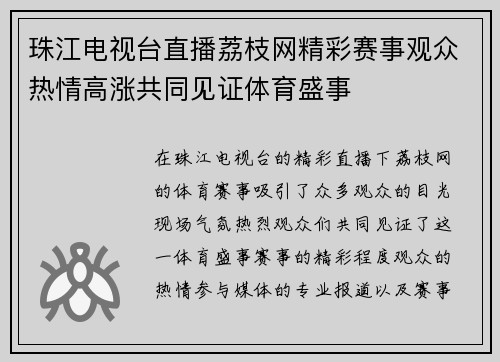 珠江电视台直播荔枝网精彩赛事观众热情高涨共同见证体育盛事

在珠江电视台的精彩直播下荔枝网的体育赛事吸引了众多观众的目光现场气氛热烈观众们共同见证了这一体育盛事赛事的精彩程度观众的热情参与媒体的专业报道以及赛事